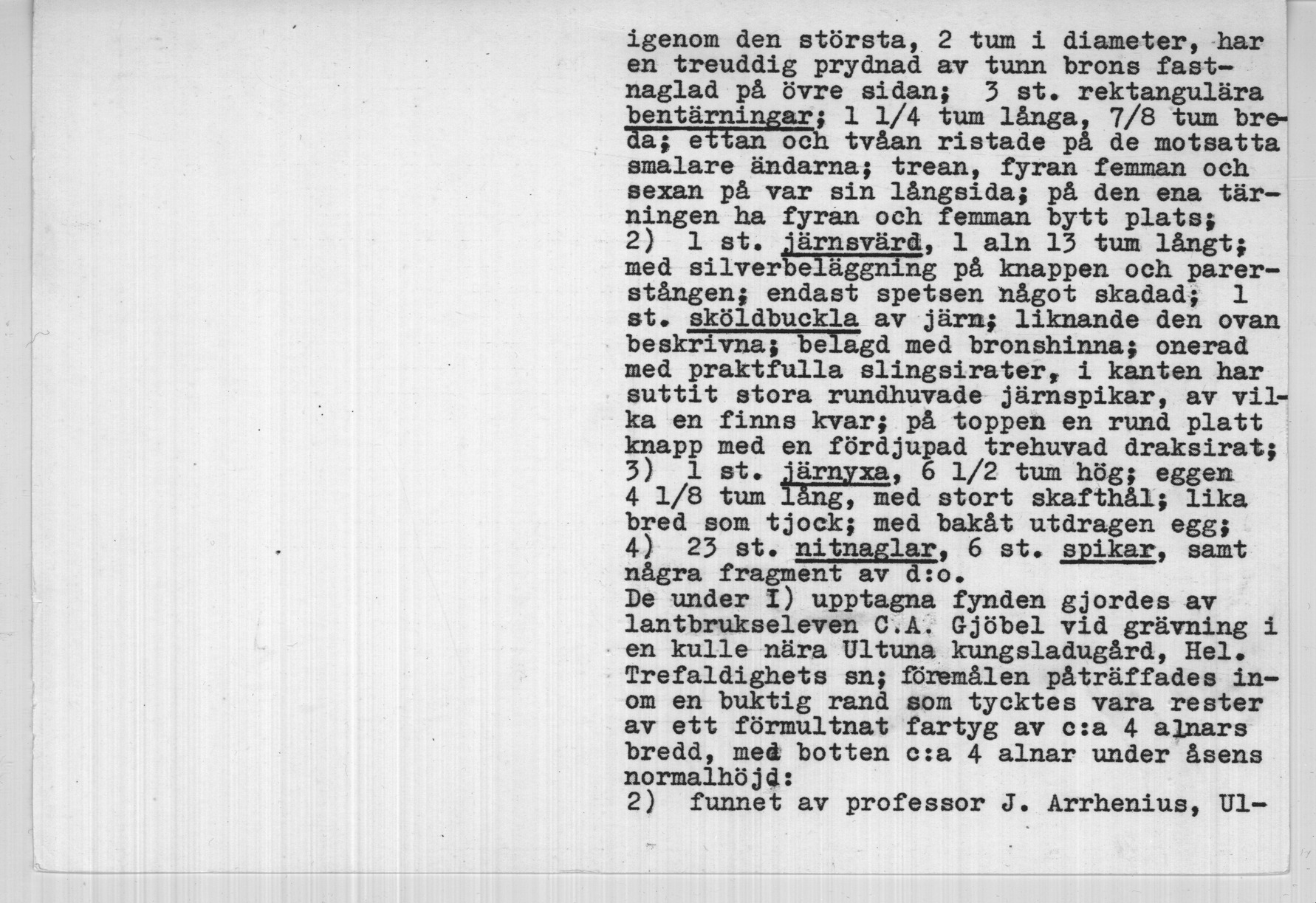 igenom den största, 2 tum i diameter, har en treuddig prydnad av tunn brons fastnaglad på övre sidan; 3 st. rektangulära bentärningar; 1 1/4 tum långa, 7/8 tum breda; ettan och tvåan ristade på de motsatta smalare ändarna; trean, fyran femman och sexan på var sin långsida; på den ena tärningen ha fyran och femman bytt plats;
2) 1 st. järnsvärd, 1 aln 13 tum långt; med silverbeläggning på knappen och parerstången; endast spetsen något skadad; 1 st. sköldbuckla av järn; liknande den ovan beskrivna; belagd med bronshinna; onerad med praktfulla slingsirater, i kanten har suttit stora rundhuvade järnspikar, av vilka en finns kvar; på toppen en rund platt knapp med en fördjupad trehuvad draksirat;
3) 1 st. järnyxa, 6 1/2 tum hög; eggen 4 1/8 tum lång, med stort skafthål; lika bred som tjock; med bakåt utdragen egg;
4) 23 st. nitnaglar, 6 st. spikar, samt några fragment av d:o.
De under I) upptagna fynden gjordes av lantbrukseleven C.A. Gjöbel vid grävning i en kulle nära Ultuna kungsladugård, Hel. Trefaldighets sn; föremålen påträffades inom en buktig rand som tycktes vara rester av ett förmultnat fartyg av c:a 4 alnars bredd, med botten c:a 4 alnar under åsens normalhöjd:
2) funnet av professor J. Arrhenius, Ul-